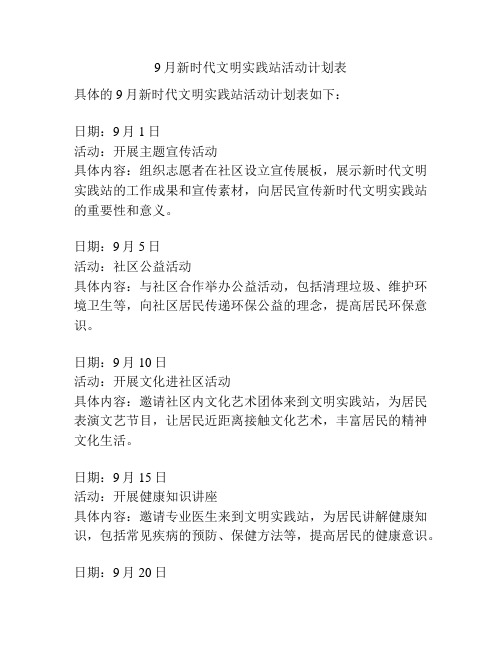 9月新时代文明实践站活动计划表

具体的9月新时代文明实践站活动计划表如下：

日期：9月1日
活动：开展主题宣传活动
具体内容：组织志愿者在社区设立宣传展板，展示新时代文明实践站的工作成果和宣传素材，向居民宣传新时代文明实践站的重要性和意义。

日期：9月5日
活动：社区公益活动
具体内容：与社区合作举办公益活动，包括清理垃圾、维护环境卫生等，向社区居民传递环保公益的理念，提高居民环保意识。

日期：9月10日
活动：开展文化进社区活动
具体内容：邀请社区内文化艺术团体来到文明实践站，为居民表演文艺节目，让居民近距离接触文化艺术，丰富居民的精神文化生活。

日期：9月15日
活动：开展健康知识讲座
具体内容：邀请专业医生来到文明实践站，为居民讲解健康知识，包括常见疾病的预防、保健方法等，提高居民的健康意识。

日期：9月20日